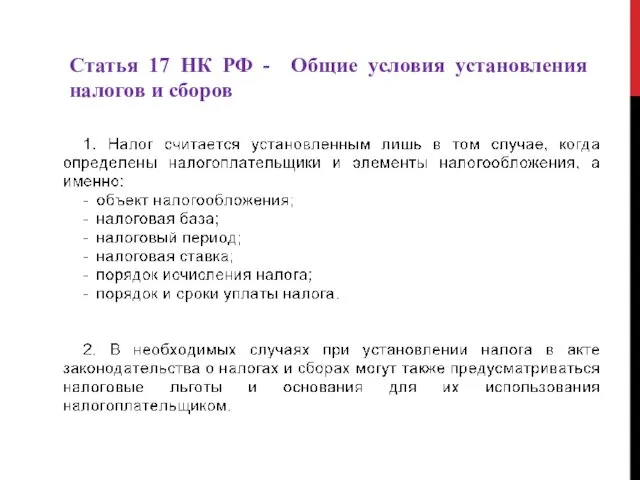 Статья 17 НК РФ - Общие условия установления налогов и сборов

1. Налог считается установленным лишь в том случае, когда определены налогоплательщики и элементы налогообложения, а именно:
- объект налогообложения;
- налоговая база;
- налоговый период;
- налоговая ставка;
- порядок исчисления налога;
- порядок и сроки уплаты налога.

2. В необходимых случаях при установлении налога в акте законодательства о налогах и сборах могут также предусматриваться налоговые льготы и основания для их использования налогоплательщиком.